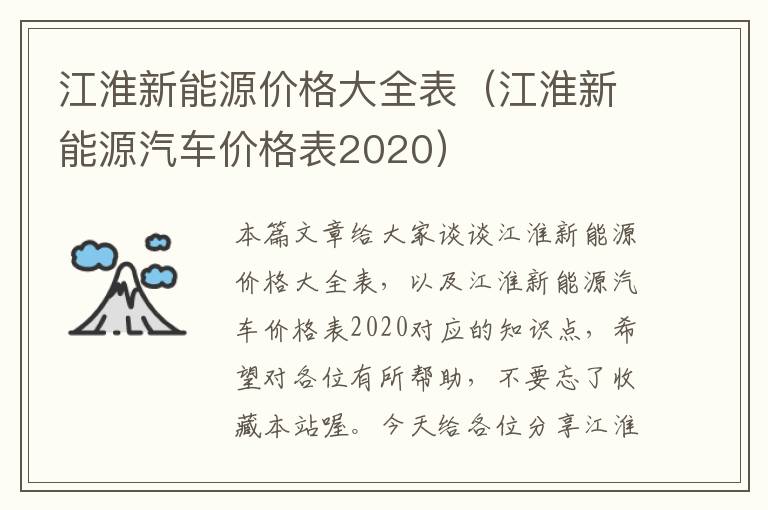 江淮新能源价格大全表（江淮新能源汽车价格表2020）

本篇文章给大家谈谈江淮新能源价格大全表，以及江淮新能源汽车价格表2020对应的知识点，希望对各位有所帮助，不要忘了收藏本站喔。今天给各位分享江淮